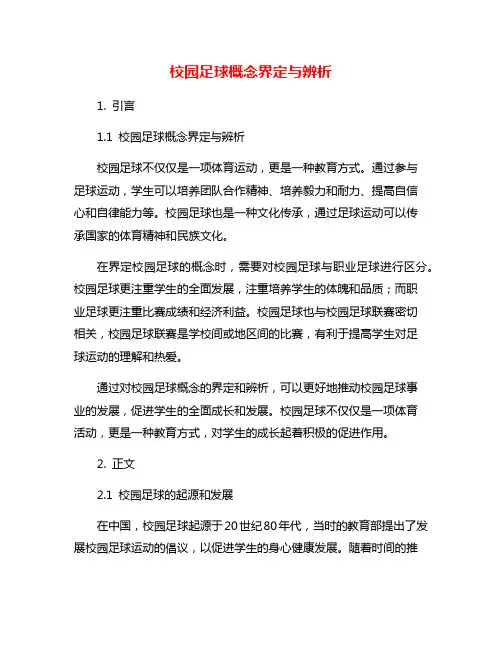 校园足球概念界定与辨析

1. 引言

1.1 校园足球概念界定与辨析

校园足球不仅仅是一项体育运动，更是一种教育方式。通过参与足球运动，学生可以培养团队合作精神、培养毅力和耐力、提高自信心和自律能力等。校园足球也是一种文化传承，通过足球运动可以传承国家的体育精神和民族文化。

在界定校园足球的概念时，需要对校园足球与职业足球进行区分。校园足球更注重学生的全面发展，注重培养学生的体魄和品质；而职业足球更注重比赛成绩和经济利益。校园足球也与校园足球联赛密切相关，校园足球联赛是学校间或地区间的比赛，有利于提高学生对足球运动的理解和热爱。

通过对校园足球概念的界定和辨析，可以更好地推动校园足球事业的发展，促进学生的全面成长和发展。校园足球不仅仅是一项体育活动，更是一种教育方式，对学生的成长起着积极的促进作用。

2. 正文

2.1 校园足球的起源和发展

在中国，校园足球起源于20世纪80年代，当时的教育部提出了发展校园足球运动的倡议，以促进学生的身心健康发展。随着时间的推